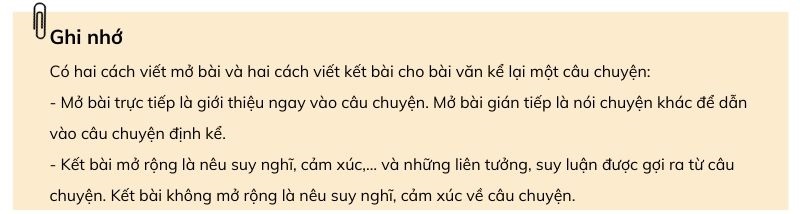 Ghi nhớ

Có hai cách viết mở bài và hai cách viết kết bài cho bài văn kể lại một câu chuyện:

- Mở bài trực tiếp là giới thiệu ngay vào câu chuyện. Mở bài gián tiếp là nói chuyện khác để dẫn vào câu chuyện định kể.

- Kết bài mở rộng là nêu suy nghĩ, cảm xúc,... và những liên tưởng, suy luận được gợi ra từ câu chuyện. Kết bài không mở rộng là nêu suy nghĩ, cảm xúc về câu chuyện.